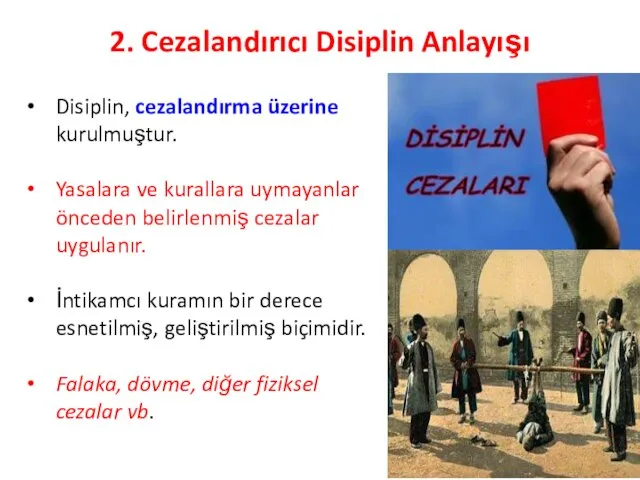 2. Cezalandırıcı Disiplin Anlayışı

• Disiplin, cezalandırma üzerine kurulmuştur.

• Yasalara ve kurallara uymayanlar önceden belirlenmiş cezalar uygulanır.

• İntikamcı kuramın bir derece esnetilmiş, geliştirilmiş biçimidir.

• Falaka, dövme, diğer fiziksel cezalar vb.

DİSİPLİN CEZALARI